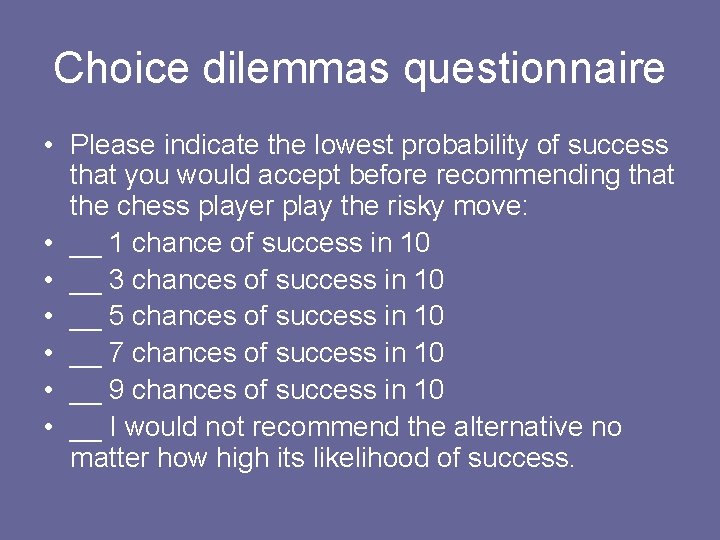 Choice dilemmas questionnaire

• Please indicate the lowest probability of success that you would accept before recommending that the chess player play the risky move:
• __ 1 chance of success in 10
• __ 3 chances of success in 10
• __ 5 chances of success in 10
• __ 7 chances of success in 10
• __ 9 chances of success in 10
• __ I would not recommend the alternative no matter how high its likelihood of success.